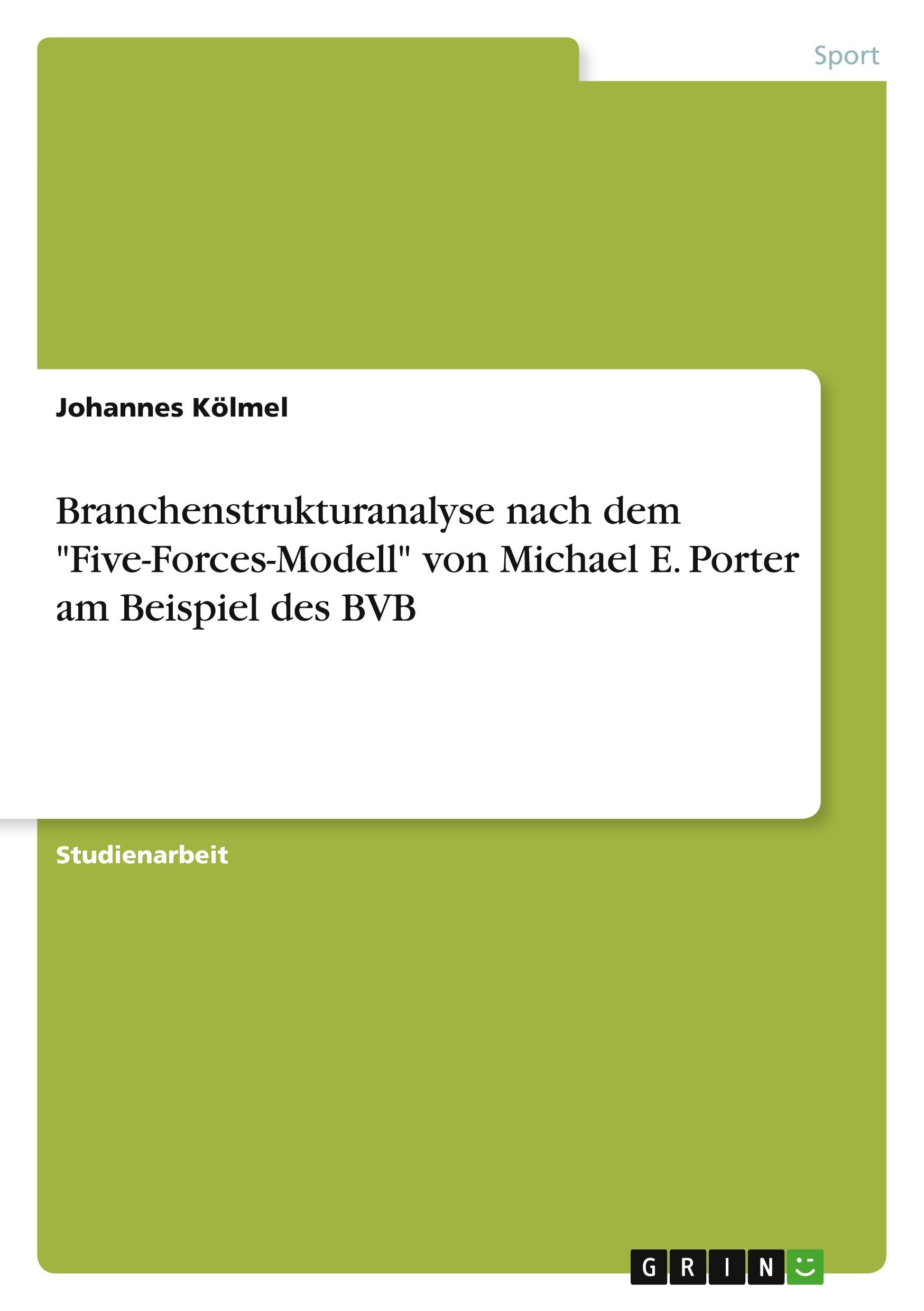 Sport

Johannes Kölmel

Branchenstrukturanalyse nach dem "Five-Forces-Modell" von Michael E. Porter am Beispiel des BVB

Studienarbeit

GRIN